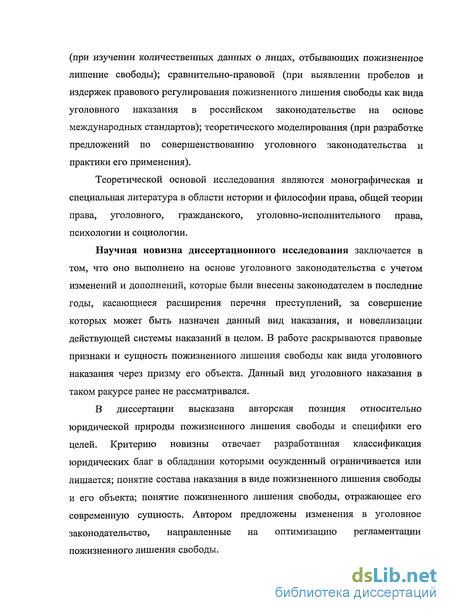 (при изучении количественных данных о лицах, отбывающих пожизненное лишение свободы); сравнительно-правовой (при выявлении пробелов и издержек правового регулирования пожизненного лишения свободы как вида уголовного наказания в российском законодательстве на основе международных стандартов); теоретического моделирования (при разработке предложений по совершенствованию уголовного законодательства и практики его применения).

Теоретической основой исследования являются монографическая и специальная литература в области истории и философии права, общей теории права, уголовного, гражданского, уголовно-исполнительного права, психологии и социологии.

Научная новизна диссертационного исследования заключается в том, что оно выполнено на основе уголовного законодательства с учетом изменений и дополнений, которые были внесены законодателем в последние годы, касающиеся расширения перечня преступлений, за совершение которых может быть назначен данный вид наказания, и новеллизации действующей системы наказаний в целом. В работе раскрываются правовые признаки и сущность пожизненного лишения свободы как вида уголовного наказания через призму его объекта. Данный вид уголовного наказания в таком ракурсе ранее не рассматривался.

В диссертации высказана авторская позиция относительно юридической природы пожизненного лишения свободы и специфики его целей. Критерию новизны отвечает разработанная классификация юридических благ в обладании которыми осужденный ограничивается или лишается; понятие состава наказания в виде пожизненного лишения свободы и его объекта; понятие пожизненного лишения свободы, отражающее его современную сущность. Автором предложены изменения в уголовное законодательство, направленные на оптимизацию регламентации пожизненного лишения свободы.

dsLib.net
библиотека диссертаций